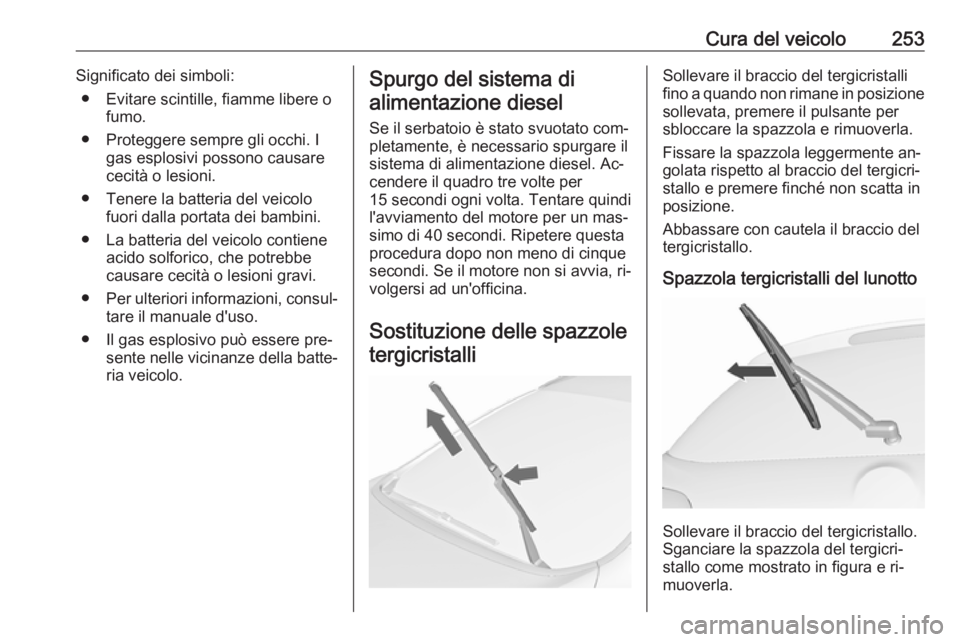 Cura del veicolo 253

Significato dei simboli:

● Evitare scintille, fiamme libere o fumo.

● Proteggere sempre gli occhi. I gas esplosivi possono causare cecità o lesioni.

● Tenere la batteria del veicolo fuori dalla portata dei bambini.

● La batteria del veicolo contiene acido solforico, che potrebbe causare cecità o lesioni gravi.

● Per ulteriori informazioni, consultare il manuale d'uso.

● Il gas esplosivo può essere presente nelle vicinanze della batteria veicolo.

Spurgo del sistema di alimentazione diesel

Se il serbatoio è stato svuotato completamente, è necessario spurgare il sistema di alimentazione diesel. Accendere il quadro tre volte per 15 secondi ogni volta. Tentare quindi l'avviamento del motore per un massimo di 40 secondi. Ripetere questa procedura dopo non meno di cinque secondi. Se il motore non si avvia, rivolgersi ad un'officina.

Sostituzione delle spazzole tergicristalli

Sollevare il braccio del tergicristalli fino a quando non rimane in posizione sollevata, premere il pulsante per sbloccare la spazzola e rimuoverla.

Fissare la spazzola leggermente angolata rispetto al braccio del tergicristallo e premere finché non scatta in posizione.

Abbassare con cautela il braccio del tergicristallo.

Spazzola tergicristalli del lunotto

Sollevare il braccio del tergicristallo. Sganciare la spazzola del tergicristallo come mostrato in figura e rimuoverla.

carmanualsonline.info